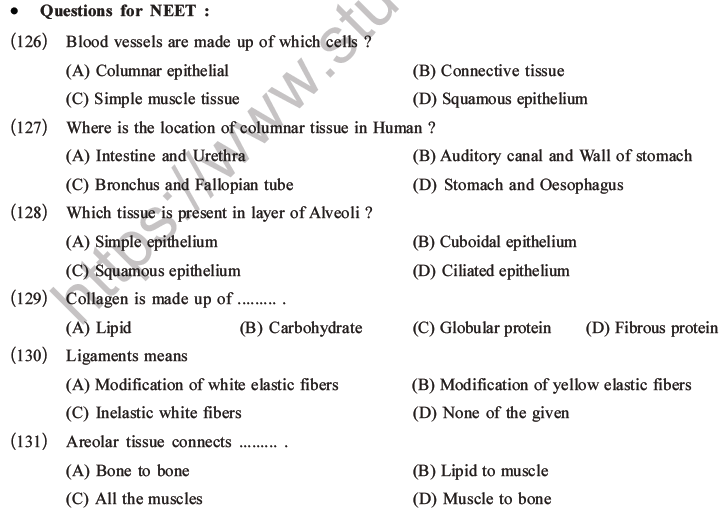 • Questions for NEET :

(126) Blood vessels are made up of which cells ?

(A) Columnar epithelial
(B) Connective tissue
(C) Simple muscle tissue
(D) Squamous epithelium

(127) Where is the location of columnar tissue in Human ?

(A) Intestine and Urethra
(B) Auditory canal and Wall of stomach
(C) Bronchus and Fallopian tube
(D) Stomach and Oesophagus

(128) Which tissue is present in layer of Alveoli ?

(A) Simple epithelium
(B) Cuboidal epithelium
(C) Squamous epithelium
(D) Ciliated epithelium

(129) Collagen is made up of ......... .

(A) Lipid (B) Carbohydrate (C) Globular protein (D) Fibrous protein

(130) Ligaments means

(A) Modification of white elastic fibers
(B) Modification of yellow elastic fibers
(C) Inelastic white fibers
(D) None of the given

(131) Areolar tissue connects ......... .

(A) Bone to bone
(B) Lipid to muscle
(C) All the muscles
(D) Muscle to bone

https://www.stu